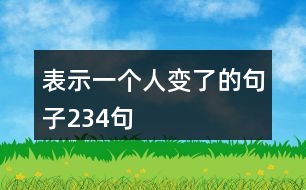 表示一个人变了的句子234句